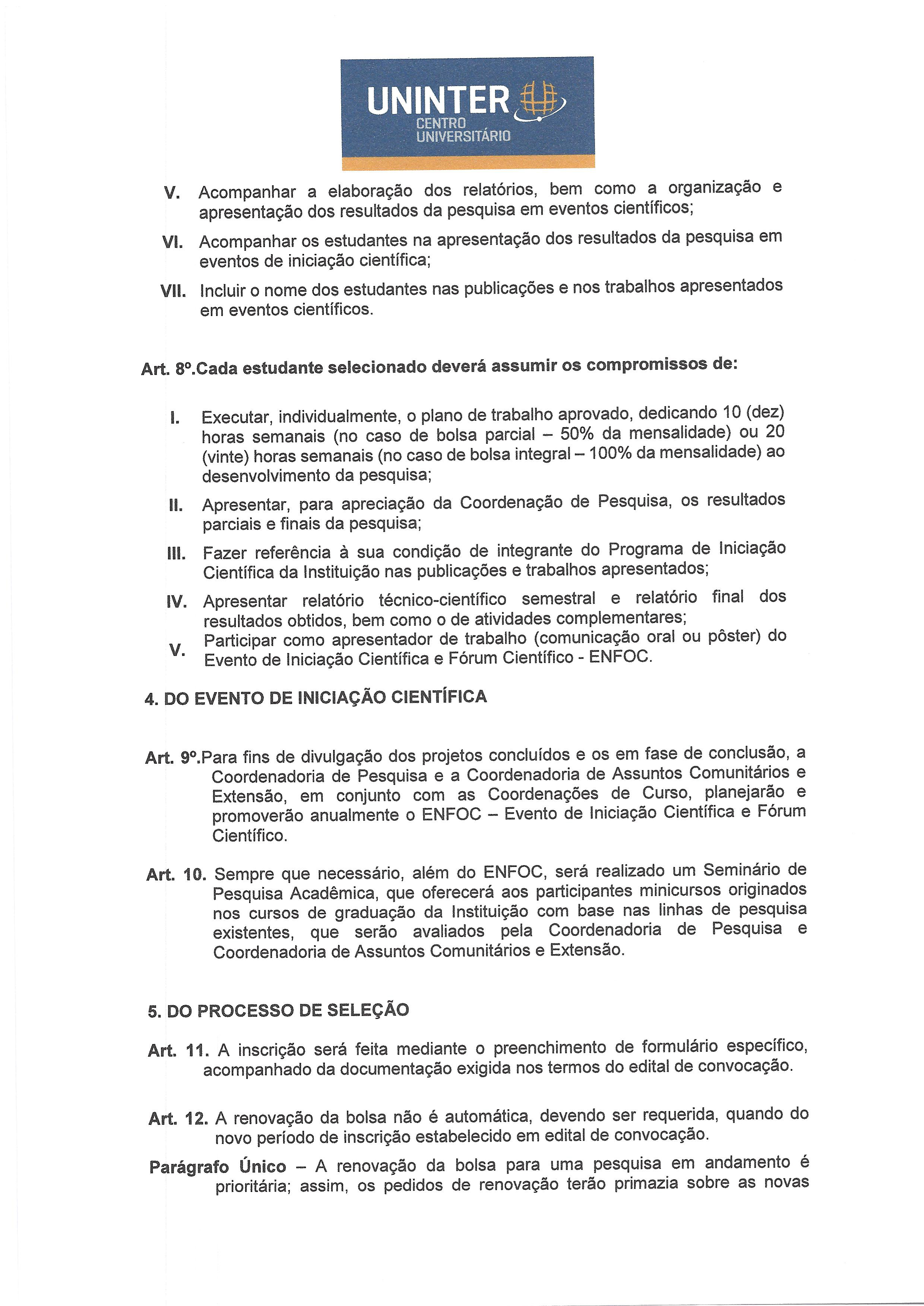 UNINTER
CENTRO
UNIVERSITÁRIO

V. Acompanhar a elaboração dos relatórios, bem como a organização e apresentação dos resultados da pesquisa em eventos científicos;

VI. Acompanhar os estudantes na apresentação dos resultados da pesquisa em eventos de iniciação científica;

VII. Incluir o nome dos estudantes nas publicações e nos trabalhos apresentados em eventos científicos.

Art. 8º.Cada estudante selecionado deverá assumir os compromissos de:

I. Executar, individualmente, o plano de trabalho aprovado, dedicando 10 (dez) horas semanais (no caso de bolsa parcial – 50% da mensalidade) ou 20 (vinte) horas semanais (no caso de bolsa integral – 100% da mensalidade) ao desenvolvimento da pesquisa;

II. Apresentar, para apreciação da Coordenação de Pesquisa, os resultados parciais e finais da pesquisa;

III. Fazer referência à sua condição de integrante do Programa de Iniciação Científica da Instituição nas publicações e trabalhos apresentados;

IV. Apresentar relatório técnico-científico semestral e relatório final dos resultados obtidos, bem como o de atividades complementares;

V. Participar como apresentador de trabalho (comunicação oral ou pôster) do Evento de Iniciação Científica e Fórum Científico - ENFOC.

4. DO EVENTO DE INICIAÇÃO CIENTÍFICA

Art. 9º.Para fins de divulgação dos projetos concluídos e os em fase de conclusão, a Coordenadoria de Pesquisa e a Coordenadoria de Assuntos Comunitários e Extensão, em conjunto com as Coordenações de Curso, planejarão e promoverão anualmente o ENFOC – Evento de Iniciação Científica e Fórum Científico.

Art. 10. Sempre que necessário, além do ENFOC, será realizado um Seminário de Pesquisa Acadêmica, que oferecerá aos participantes minicursos originados nos cursos de graduação da Instituição com base nas linhas de pesquisa existentes, que serão avaliados pela Coordenadoria de Pesquisa e Coordenadoria de Assuntos Comunitários e Extensão.

5. DO PROCESSO DE SELEÇÃO

Art. 11. A inscrição será feita mediante o preenchimento de formulário específico, acompanhado da documentação exigida nos termos do edital de convocação.

Art. 12. A renovação da bolsa não é automática, devendo ser requerida, quando do novo período de inscrição estabelecido em edital de convocação.

Parágrafo Único – A renovação da bolsa para uma pesquisa em andamento é prioritária; assim, os pedidos de renovação terão primazia sobre as novas